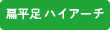 扁平足 ハイアーチ